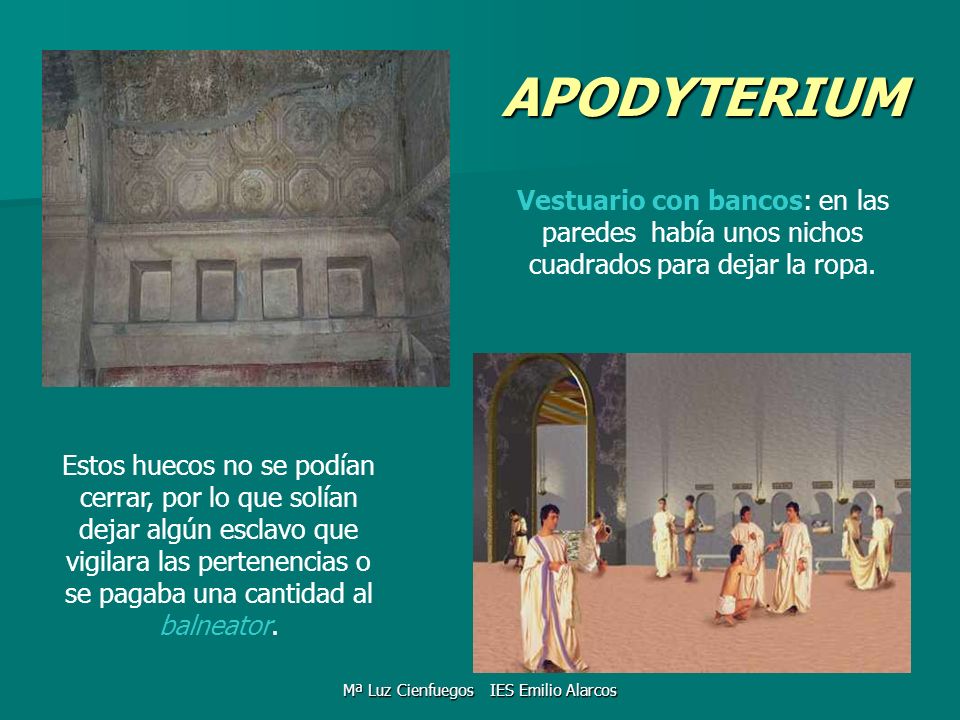 APODYTERIUM

Vestuario con bancos: en las paredes había unos nichos cuadrados para dejar la ropa.

Estos huecos no se podían cerrar, por lo que solían dejar algún esclavo que vigilara las pertenencias o se pagaba una cantidad al balneator.

Mª Luz Cienfuegos IES Emilio Alarcos